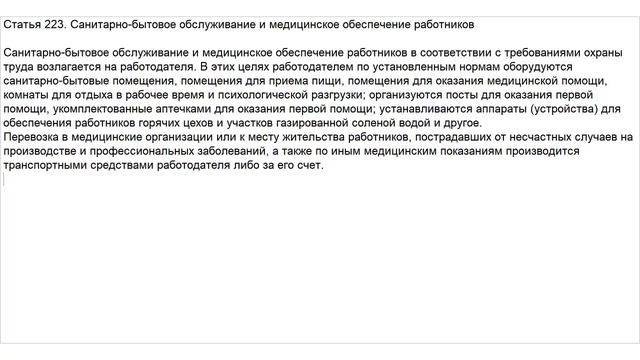 Статья 223. Санитарно-бытовое обслуживание и медицинское обеспечение работников

Санитарно-бытовое обслуживание и медицинское обеспечение работников в соответствии с требованиями охраны труда возлагается на работодателя. В этих целях работодателем по установленным нормам оборудуются санитарно-бытовые помещения, помещения для приема пищи, помещения для оказания медицинской помощи, комнаты для отдыха в рабочее время и психологической разгрузки; организуются посты для оказания первой помощи, укомплектованные аптечками для оказания первой помощи; устанавливаются аппараты (устройства) для обеспечения работников горячих цехов и участков газированной соленой водой и другое.
Перевозка в медицинские организации или к месту жительства работников, пострадавших от несчастных случаев на производстве и профессиональных заболеваний, а также по иным медицинским показаниям производится транспортными средствами работодателя либо за его счет.